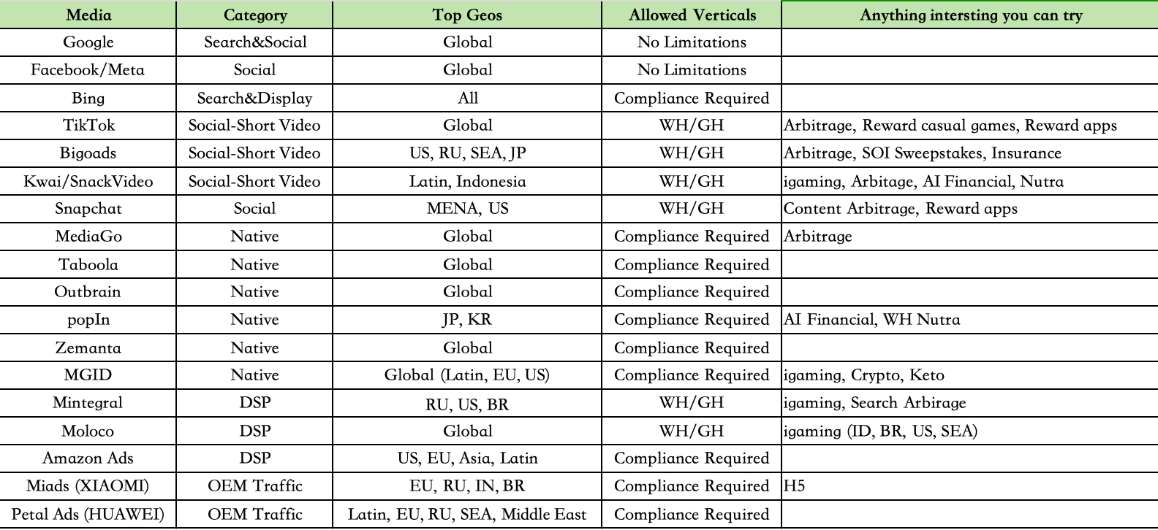 | Media | Category | Top Geos | Allowed Verticals | Anything intersting you can try |
|---|---|---|---|---|
| Google | Search&Social | Global | No Limitations | |
| Facebook/Meta | Social | Global | No Limitations | |
| Bing | Search&Display | All | Compliance Required | |
| TikTok | Social-Short Video | Global | WH/GH | Arbitrage, Reward casual games, Reward apps |
| Bigoads | Social-Short Video | US, RU, SEA, JP | WH/GH | Arbitrage, SOI Sweepstakes, Insurance |
| Kwai/SnackVideo | Social-Short Video | Latin, Indonesia | WH/GH | igaming, Arbitage, AI Financial, Nutra |
| Snapchat | Social | MENA, US | WH/GH | Content Arbitrage, Reward apps |
| MediaGo | Native | Global | Compliance Required | Arbitrage |
| Taboola | Native | Global | Compliance Required | |
| Outbrain | Native | Global | Compliance Required | |
| popIn | Native | JP, KR | Compliance Required | AI Financial, WH Nutra |
| Zemanta | Native | Global | Compliance Required | |
| MGID | Native | Global (Latin, EU, US) | Compliance Required | igaming, Crypto, Keto |
| Mintegral | DSP | RU, US, BR | WH/GH | igaming, Search Arbirage |
| Moloco | DSP | Global | WH/GH | igaming (ID, BR, US, SEA) |
| Amazon Ads | DSP | US, EU, Asia, Latin | Compliance Required | |
| Miads (XIAOMI) | OEM Traffic | EU, RU, IN, BR | Compliance Required | H5 |
| Petal Ads (HUAWEI) | OEM Traffic | Latin, EU, RU, SEA, Middle East | Compliance Required | |